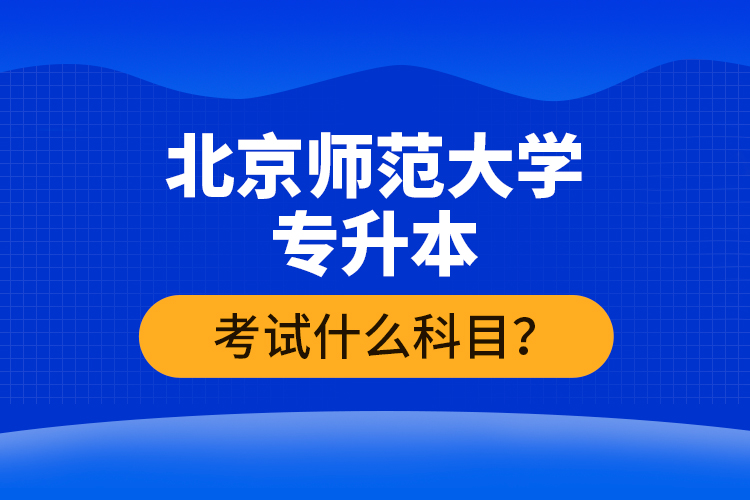 北京师范大学
专升本

考试什么科目？